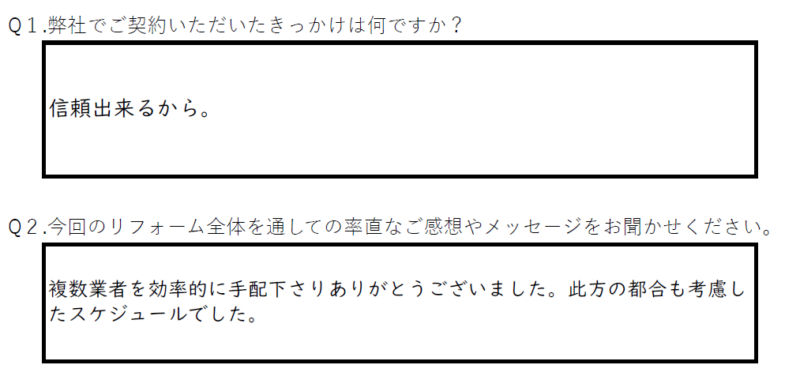 Q１.弊社でご契約いただいたきっかけは何ですか？

信頼出来るから。

Q２.今回のリフォーム全体を通しての率直なご感想やメッセージをお聞かせください。

複数業者を効率的に手配下さりありがとうございました。此方の都合も考慮したスケジュールでした。